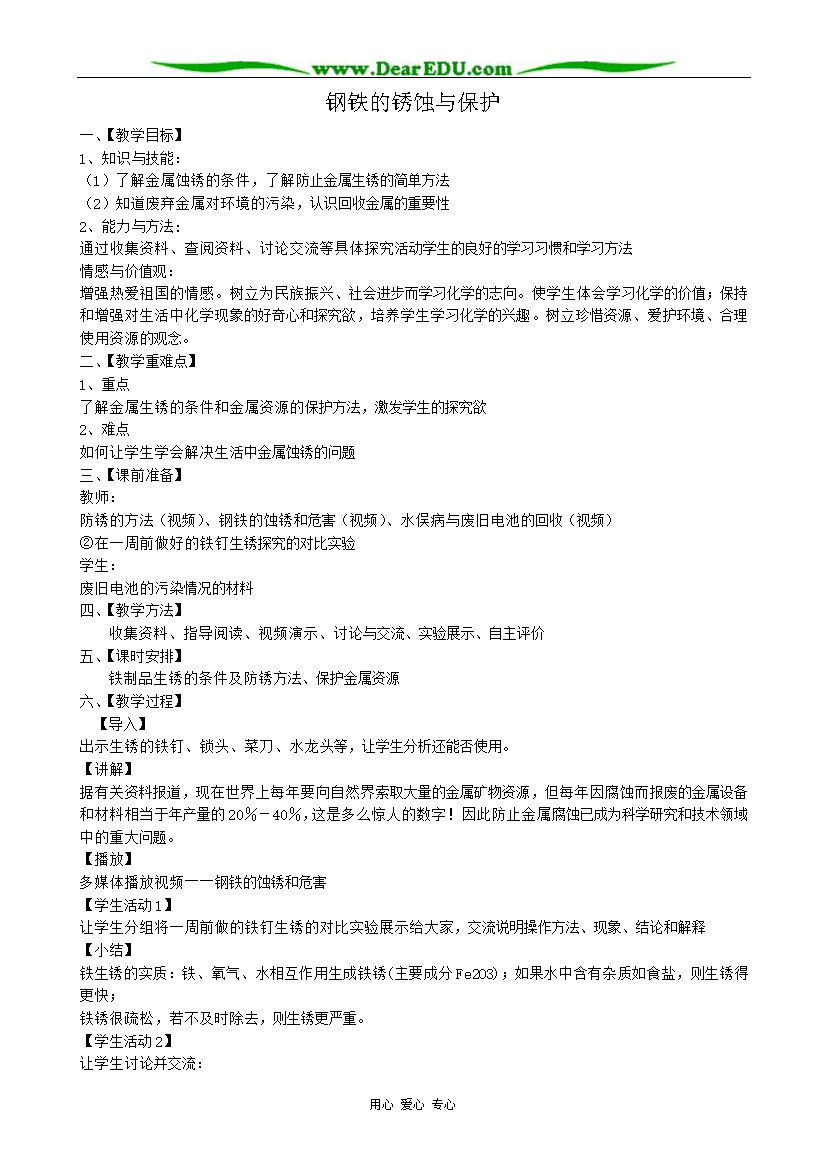 www.DearEDU.com

钢铁的锈蚀与保护

一、【教学目标】
1、知识与技能：
（1）了解金属蚀锈的条件，了解防止金属生锈的简单方法
（2）知道废弃金属对环境的污染，认识回收金属的重要性
2、能力与方法：
通过收集资料、查阅资料、讨论交流等具体探究活动学生的良好的学习习惯和学习方法
情感与价值观：
增强热爱祖国的情感。树立为民族振兴、社会进步而学习化学的志向。使学生体会学习化学的价值；保持和增强对生活中化学现象的好奇心和探究欲，培养学生学习化学的兴趣。树立珍惜资源、爱护环境、合理使用资源的观念。
二、【教学重难点】
1、重点
了解金属生锈的条件和金属资源的保护方法，激发学生的探究欲
2、难点
如何让学生学会解决生活中金属蚀锈的问题
三、【课前准备】
教师：
防锈的方法（视频）、钢铁的蚀锈和危害（视频）、水俣病与废旧电池的回收（视频）
②在一周前做好的铁钉生锈探究的对比实验
学生：
废旧电池的污染情况的材料
四、【教学方法】
收集资料、指导阅读、视频演示、讨论与交流、实验展示、自主评价
五、【课时安排】
铁制品生锈的条件及防锈方法、保护金属资源
六、【教学过程】
【导入】
出示生锈的铁钉、锁头、菜刀、水龙头等，让学生分析还能否使用。
【讲解】
据有关资料报道，现在世界上每年要向自然界索取大量的金属矿物资源，但每年因腐蚀而报废的金属设备和材料相当于年产量的20%－40%，这是多么惊人的数字！因此防止金属腐蚀已成为科学研究和技术领域中的重大问题。
【播放】
多媒体播放视频——钢铁的蚀锈和危害
【学生活动1】
让学生分组将一周前做的铁钉生锈的对比实验展示给大家，交流说明操作方法、现象、结论和解释
【小结】
铁生锈的实质：铁、氧气、水相互作用生成铁锈（主要成分Fe2O3）；如果水中含有杂质如食盐，则生锈得更快；
铁锈很疏松，若不及时除去，则生锈更严重。
【学生活动2】
让学生讨论并交流：

用心 爱心 专心